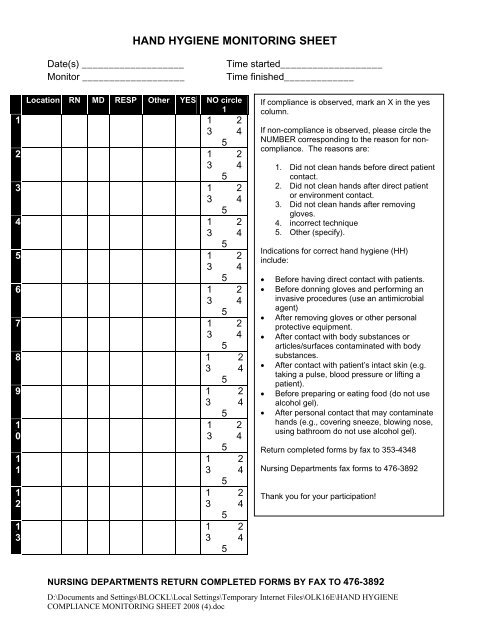 HAND HYGIENE MONITORING SHEET

Date(s) ____________________ Time started____________________
Monitor ____________________ Time finished______________

| | Location | RN | MD | RESP | Other | YES | NO circle 1 |
|---|---|---|---|---|---|---|---|
| 1 | | | | | | | 1 2 3 4 5 |
| 2 | | | | | | | 1 2 3 4 5 |
| 3 | | | | | | | 1 2 3 4 5 |
| 4 | | | | | | | 1 2 3 4 5 |
| 5 | | | | | | | 1 2 3 4 5 |
| 6 | | | | | | | 1 2 3 4 5 |
| 7 | | | | | | | 1 2 3 4 5 |
| 8 | | | | | | | 1 2 3 4 5 |
| 9 | | | | | | | 1 2 3 4 5 |
| 10 | | | | | | | 1 2 3 4 5 |
| 11 | | | | | | | 1 2 3 4 5 |
| 12 | | | | | | | 1 2 3 4 5 |
| 13 | | | | | | | 1 2 3 4 5 |

If compliance is observed, mark an X in the yes column.

If non-compliance is observed, please circle the NUMBER corresponding to the reason for non-compliance. The reasons are:

1. Did not clean hands before direct patient contact.
2. Did not clean hands after direct patient or environment contact.
3. Did not clean hands after removing gloves.
4. incorrect technique
5. Other (specify).

Indications for correct hand hygiene (HH) include:

• Before having direct contact with patients.
• Before donning gloves and performing an invasive procedures (use an antimicrobial agent)
• After removing gloves or other personal protective equipment.
• After contact with body substances or articles/surfaces contaminated with body substances.
• After contact with patient's intact skin (e.g. taking a pulse, blood pressure or lifting a patient).
• Before preparing or eating food (do not use alcohol gel).
• After personal contact that may contaminate hands (e.g., covering sneeze, blowing nose, using bathroom do not use alcohol gel).

Return completed forms by fax to 353-4348

Nursing Departments fax forms to 476-3892

Thank you for your participation!

NURSING DEPARTMENTS RETURN COMPLETED FORMS BY FAX TO 476-3892

D:\Documents and Settings\BLOCKL\Local Settings\Temporary Internet Files\OLK16E\HAND HYGIENE COMPLIANCE MONITORING SHEET 2008 (4).doc